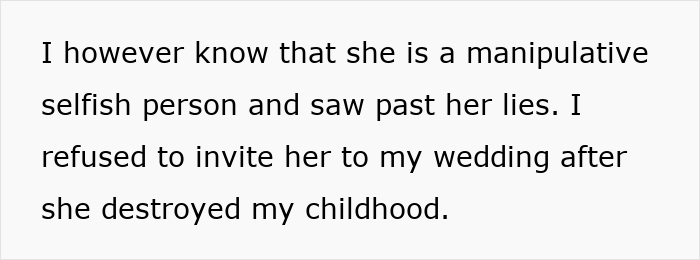 I however know that she is a manipulative selfish person and saw past her lies. I refused to invite her to my wedding after she destroyed my childhood.